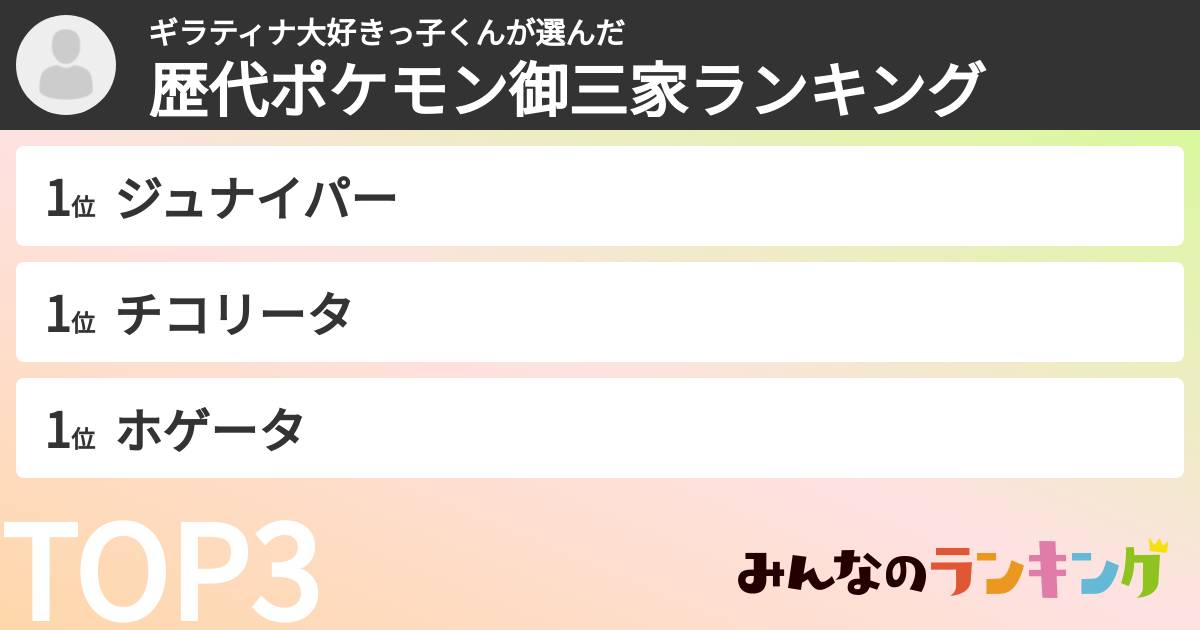 ギラティナ大好きっ子くんが選んだ
歴代ポケモン御三家ランキング

1位 ジュナイパー

1位 チコリータ

1位 ホゲータ

TOP3

みんなのランキング